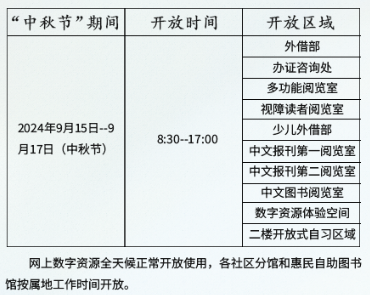 | “中秋节”期间 | 开放时间 | 开放区域 |
|---|---|---|
| 2024年9月15日--9月17日（中秋节） | 8:30--17:00 | 外借部 |
| | | 办证咨询处 |
| | | 多功能阅览室 |
| | | 视障读者阅览室 |
| | | 少儿外借部 |
| | | 中文报刊第一阅览室 |
| | | 中文报刊第二阅览室 |
| | | 中文图书阅览室 |
| | | 数字资源体验空间 |
| | | 二楼开放式自习区域 |

网上数字资源全天候正常开放使用，各社区分馆和惠民自助图书馆按属地工作时间开放。